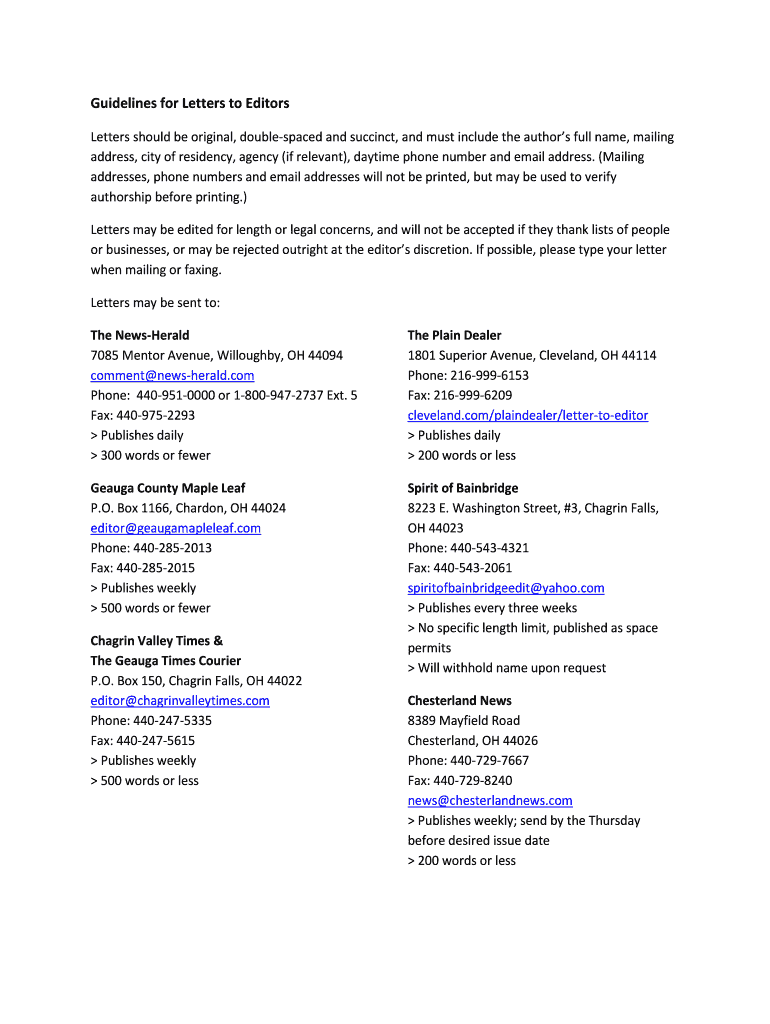 Guidelines for Letters to Editors

Letters should be original, double-spaced and succinct, and must include the author's full name, mailing address, city of residency, agency (if relevant), daytime phone number and email address. (Mailing addresses, phone numbers and email addresses will not be printed, but may be used to verify authorship before printing.)

Letters may be edited for length or legal concerns, and will not be accepted if they thank lists of people or businesses, or may be rejected outright at the editor's discretion. If possible, please type your letter when mailing or faxing.

Letters may be sent to:

The News-Herald
7085 Mentor Avenue, Willoughby, OH 44094
comment@news-herald.com
Phone: 440-951-0000 or 1-800-947-2737 Ext. 5
Fax: 440-975-2293
> Publishes daily
> 300 words or fewer

Geauga County Maple Leaf
P.O. Box 1166, Chardon, OH 44024
editor@geaugamapleleaf.com
Phone: 440-285-2013
Fax: 440-285-2015
> Publishes weekly
> 500 words or fewer

Chagrin Valley Times &
The Geauga Times Courier
P.O. Box 150, Chagrin Falls, OH 44022
editor@chagrinvalleytimes.com
Phone: 440-247-5335
Fax: 440-247-5615
> Publishes weekly
> 500 words or less

The Plain Dealer
1801 Superior Avenue, Cleveland, OH 44114
Phone: 216-999-6153
Fax: 216-999-6209
cleveland.com/plaindealer/letter-to-editor
> Publishes daily
> 200 words or less

Spirit of Bainbridge
8223 E. Washington Street, #3, Chagrin Falls, OH 44023
Phone: 440-543-4321
Fax: 440-543-2061
spiritofbainbridgeedit@yahoo.com
> Publishes every three weeks
> No specific length limit, published as space permits
> Will withhold name upon request

Chesterland News
8389 Mayfield Road
Chesterland, OH 44026
Phone: 440-729-7667
Fax: 440-729-8240
news@chesterlandnews.com
> Publishes weekly; send by the Thursday before desired issue date
> 200 words or less